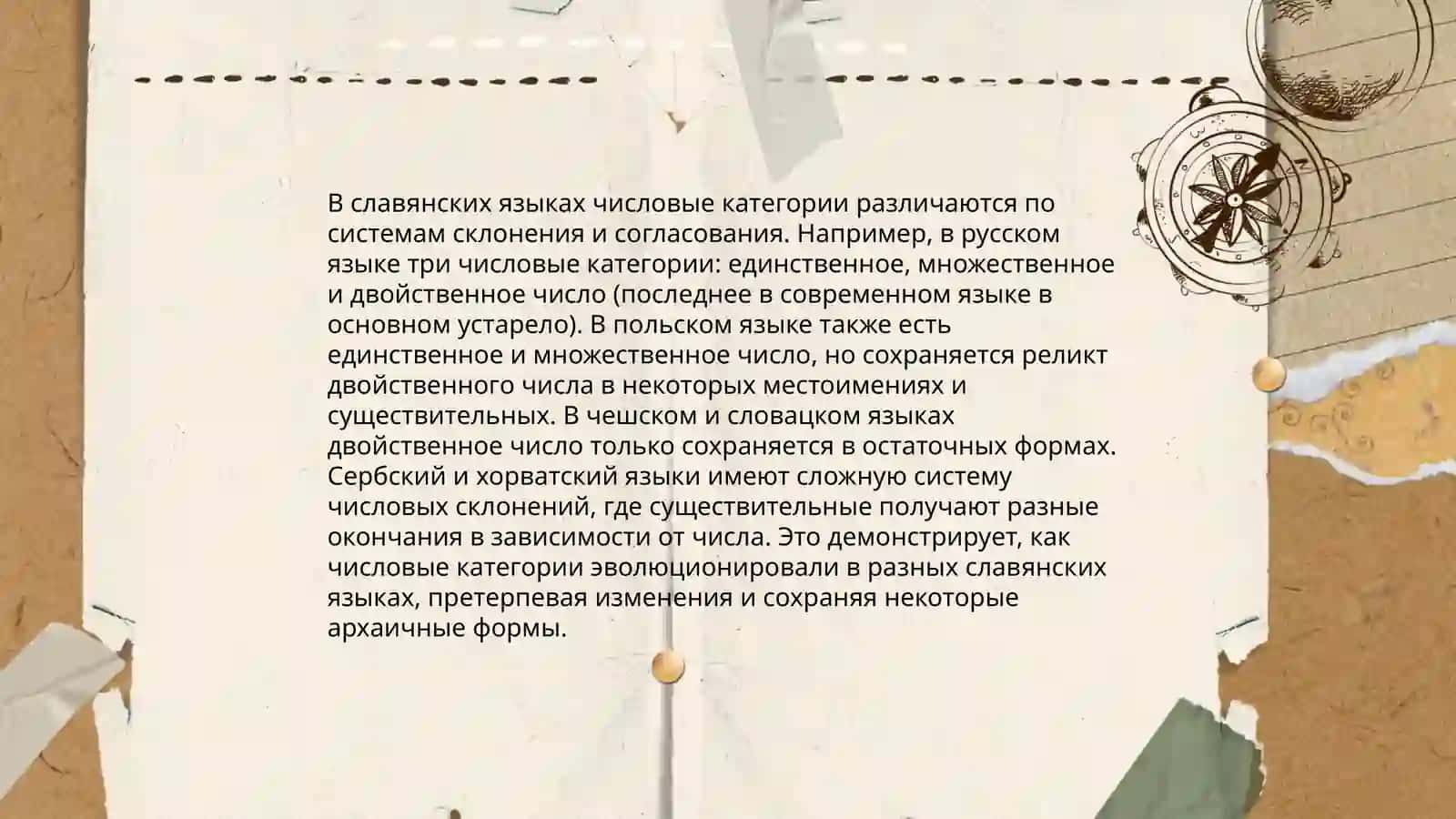 В славянских языках числовые категории различаются по системам склонения и согласования. Например, в русском языке три числовые категории: единственное, множественное и двойственное число (последнее в современном языке в основном устарело). В польском языке также есть единственное и множественное число, но сохраняется реликт двойственного числа в некоторых местоимениях и существительных. В чешском и словацком языках двойственное число только сохраняется в остаточных формах. Сербский и хорватский языки имеют сложную систему числовых склонений, где существительные получают разные окончания в зависимости от числа. Это демонстрирует, как числовые категории эволюционировали в разных славянских языках, претерпевая изменения и сохраняя некоторые архаичные формы.